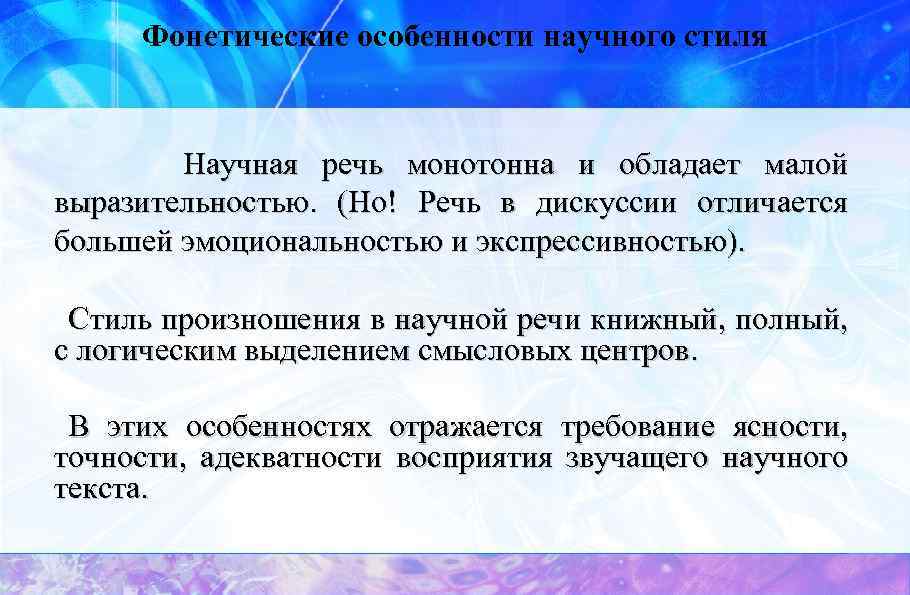 Фонетические особенности научного стиля

Научная речь монотонна и обладает малой выразительностью. (Но! Речь в дискуссии отличается большей эмоциональностью и экспрессивностью).

Стиль произношения в научной речи книжный, полный, с логическим выделением смысловых центров.

В этих особенностях отражается требование ясности, точности, адекватности восприятия звучащего научного текста.